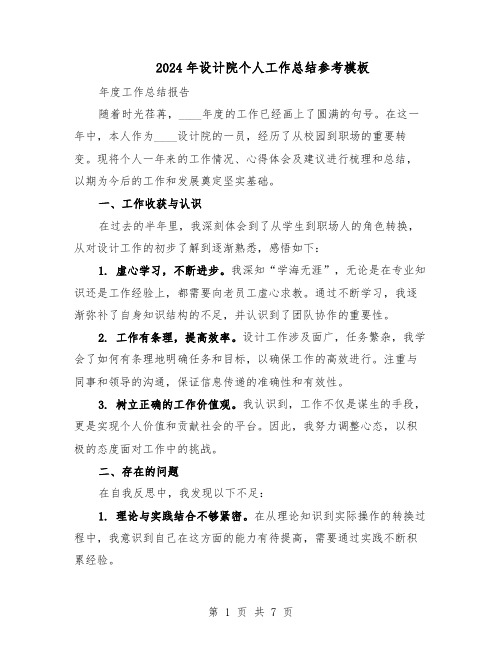 2024年设计院个人工作总结参考模板

年度工作总结报告

随着时光荏苒，____年度的工作已经画上了圆满的句号。在这一年中，本人作为____设计院的一员，经历了从校园到职场的重要转变。现将个人一年来的工作情况、心得体会及建议进行梳理和总结，以期为今后的工作和发展奠定坚实基础。

一、工作收获与认识

在过去的半年里，我深刻体会到了从学生到职场人的角色转换，从对设计工作的初步了解到逐渐熟悉，感悟如下：

1. 虚心学习，不断进步。我深知“学海无涯”，无论是在专业知识还是工作经验上，都需要向老员工虚心求教。通过不断学习，我逐渐弥补了自身知识结构的不足，并认识到了团队协作的重要性。

2. 工作有条理，提高效率。设计工作涉及面广，任务繁杂，我学会了如何有条理地明确任务和目标，以确保工作的高效进行。注重与同事和领导的沟通，保证信息传递的准确性和有效性。

3. 树立正确的工作价值观。我认识到，工作不仅是谋生的手段，更是实现个人价值和贡献社会的平台。因此，我努力调整心态，以积极的态度面对工作中的挑战。

二、存在的问题

在自我反思中，我发现以下不足：

1. 理论与实践结合不够紧密。在从理论知识到实际操作的转换过程中，我意识到自己在这方面的能力有待提高，需要通过实践不断积累经验。

第 1 页 共 7 页